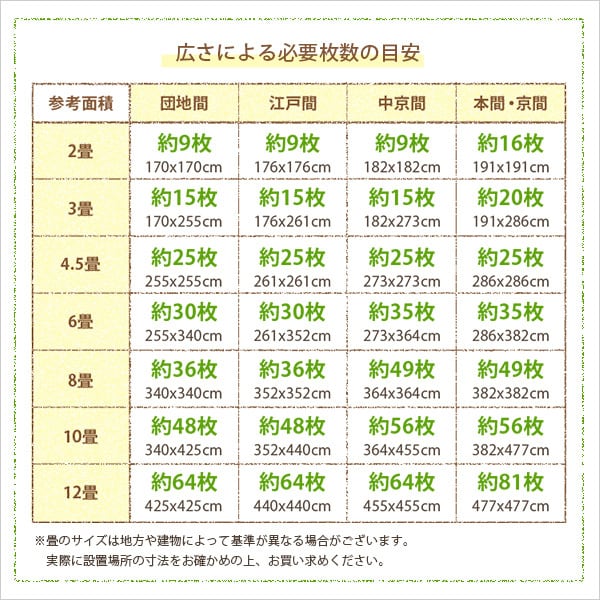 広さによる必要枚数の目安

| 参考面積 | 団地間 | 江戸間 | 中京間 | 本間・京間 |
|---|---|---|---|---|
| 2畳 | 約9枚 170x170cm | 約9枚 176x176cm | 約9枚 182x182cm | 約16枚 191x191cm |
| 3畳 | 約15枚 170x255cm | 約15枚 176x261cm | 約15枚 182x273cm | 約20枚 191x286cm |
| 4.5畳 | 約25枚 255x255cm | 約25枚 261x261cm | 約25枚 273x273cm | 約25枚 286x286cm |
| 6畳 | 約30枚 255x340cm | 約30枚 261x352cm | 約35枚 273x364cm | 約35枚 286x382cm |
| 8畳 | 約36枚 340x340cm | 約36枚 352x352cm | 約49枚 364x364cm | 約49枚 382x382cm |
| 10畳 | 約48枚 340x425cm | 約48枚 352x440cm | 約56枚 364x455cm | 約56枚 382x477cm |
| 12畳 | 約64枚 425x425cm | 約64枚 440x440cm | 約64枚 455x455cm | 約81枚 477x477cm |

※畳のサイズは地方や建物によって基準が異なる場合がございます。
実際に設置場所の寸法をお確かめの上、お買い求めください。